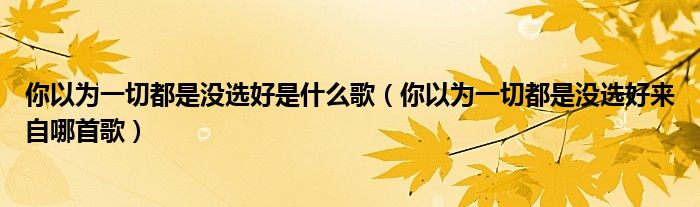 你以为一切都是没选好是什么歌（你以为一切都是没选好来自哪首歌）